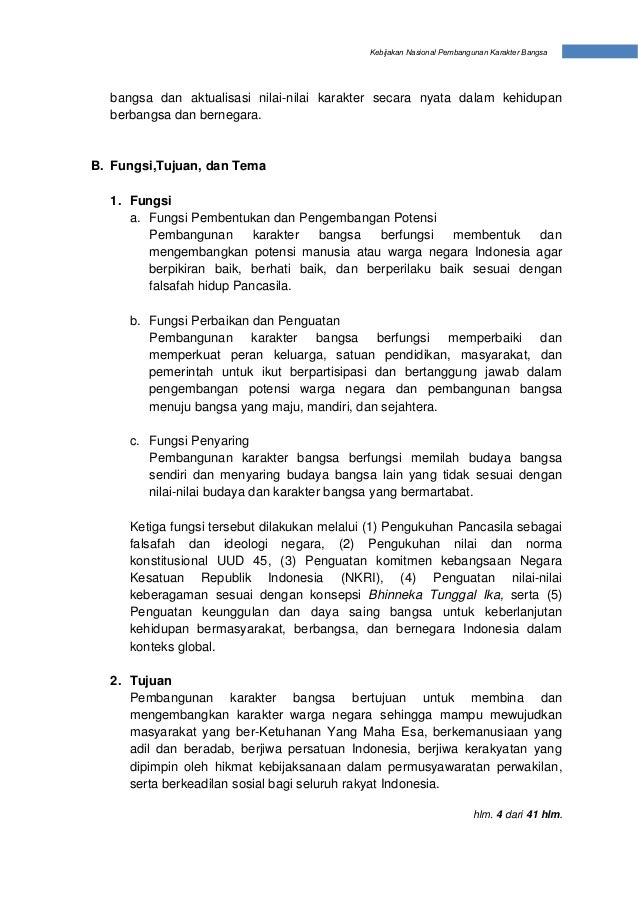 Kebijakan Nasional Pembangunan Karakter Bangsa

bangsa dan aktualisasi nilai-nilai karakter secara nyata dalam kehidupan berbangsa dan bernegara.

B. Fungsi,Tujuan, dan Tema

1. Fungsi

a. Fungsi Pembentukan dan Pengembangan Potensi
Pembangunan karakter bangsa berfungsi membentuk dan mengembangkan potensi manusia atau warga negara Indonesia agar berpikiran baik, berhati baik, dan berperilaku baik sesuai dengan falsafah hidup Pancasila.

b. Fungsi Perbaikan dan Penguatan
Pembangunan karakter bangsa berfungsi memperbaiki dan memperkuat peran keluarga, satuan pendidikan, masyarakat, dan pemerintah untuk ikut berpartisipasi dan bertanggung jawab dalam pengembangan potensi warga negara dan pembangunan bangsa menuju bangsa yang maju, mandiri, dan sejahtera.

c. Fungsi Penyaring
Pembangunan karakter bangsa berfungsi memilah budaya bangsa sendiri dan menyaring budaya bangsa lain yang tidak sesuai dengan nilai-nilai budaya dan karakter bangsa yang bermartabat.

Ketiga fungsi tersebut dilakukan melalui (1) Pengukuhan Pancasila sebagai falsafah dan ideologi negara, (2) Pengukuhan nilai dan norma konstitusional UUD 45, (3) Penguatan komitmen kebangsaan Negara Kesatuan Republik Indonesia (NKRI), (4) Penguatan nilai-nilai keberagaman sesuai dengan konsepsi Bhinneka Tunggal Ika, serta (5) Penguatan keunggulan dan daya saing bangsa untuk keberlanjutan kehidupan bermasyarakat, berbangsa, dan bernegara Indonesia dalam konteks global.

2. Tujuan
Pembangunan karakter bangsa bertujuan untuk membina dan mengembangkan karakter warga negara sehingga mampu mewujudkan masyarakat yang ber-Ketuhanan Yang Maha Esa, berkemanusiaan yang adil dan beradab, berjiwa persatuan Indonesia, berjiwa kerakyatan yang dipimpin oleh hikmat kebijaksanaan dalam permusyawaratan perwakilan, serta berkeadilan sosial bagi seluruh rakyat Indonesia.

hlm. 4 dari 41 hlm.